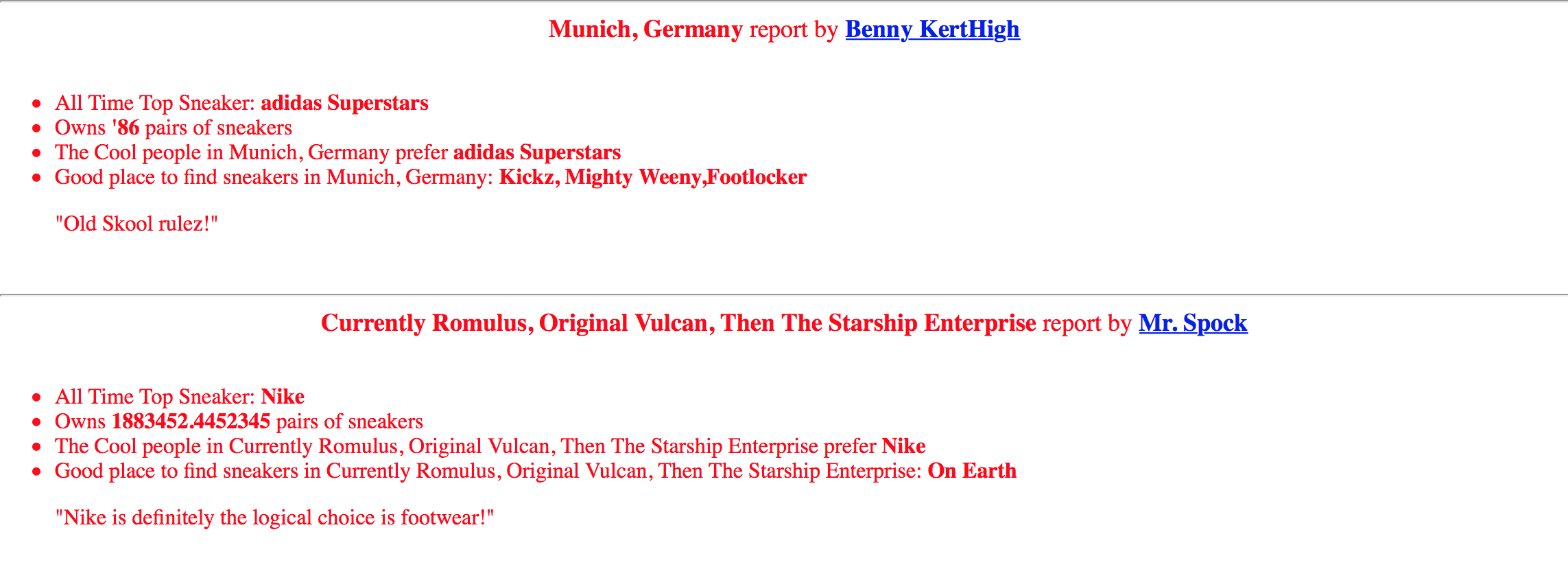 Munich, Germany report by Benny KertHigh

• All Time Top Sneaker: adidas Superstars
• Owns '86 pairs of sneakers
• The Cool people in Munich, Germany prefer adidas Superstars
• Good place to find sneakers in Munich, Germany: Kickz, Mighty Weeny,Footlocker

"Old Skool rulez!"

Currently Romulus, Original Vulcan, Then The Starship Enterprise report by Mr. Spock

• All Time Top Sneaker: Nike
• Owns 1883452.4452345 pairs of sneakers
• The Cool people in Currently Romulus, Original Vulcan, Then The Starship Enterprise prefer Nike
• Good place to find sneakers in Currently Romulus, Original Vulcan, Then The Starship Enterprise: On Earth

"Nike is definitely the logical choice is footwear!"